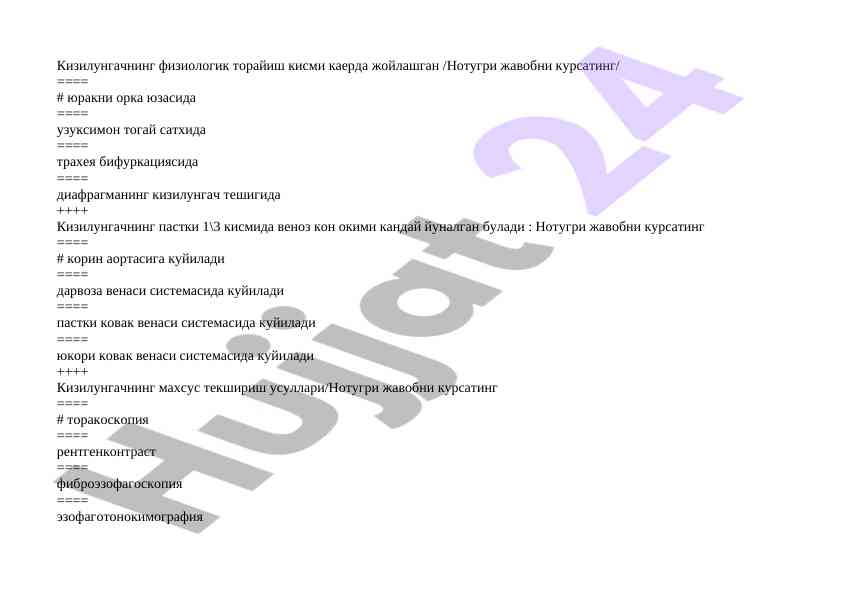 Кизилунгачнинг физиологик торайиш кисми каерда жойлашган /Нотугри жавобни курсатинг/
====
# юракни орка юзасида
====
узуксимон тогай сатхида
====
трахея бифуркациясида
====
диафрагманинг кизилунгач тешигида
++++
Кизилунгачнинг пастки 1\3 кисмида веноз кон окими кандай йуналган булади : Нотугри жавобни курсатинг
====
# корин аортасига куйилади
====
дарвоза венаси системасида куйилади
====
пастки ковак венаси системасида куйилади
====
юкори ковак венаси системасида куйилади
++++
Кизилунгачнинг махсус текшириш усуллари/Нотугри жавобни курсатинг
====
# торакоскопия
====
рентгенконтраст
====
фиброэзофагоскопия
====
эзофаготонокимография

Hujjat 24